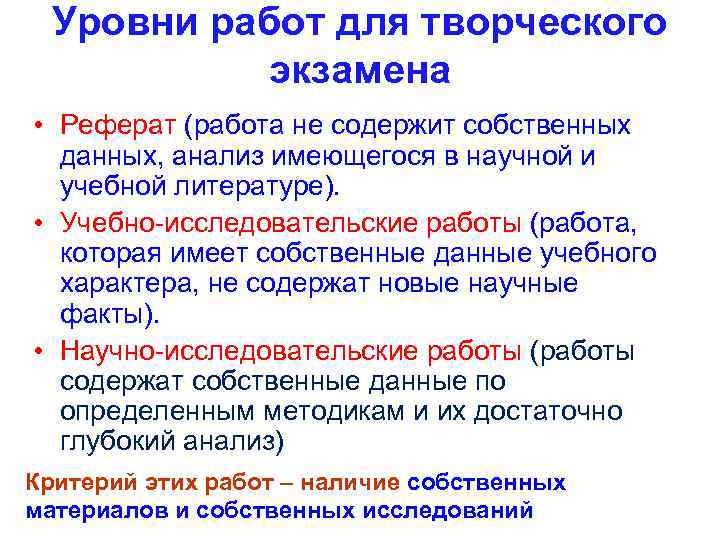 Уровни работ для творческого экзамена

• Реферат (работа не содержит собственных данных, анализ имеющегося в научной и учебной литературе).
• Учебно-исследовательские работы (работа, которая имеет собственные данные учебного характера, не содержат новые научные факты).
• Научно-исследовательские работы (работы содержат собственные данные по определенным методикам и их достаточно глубокий анализ)

Критерий этих работ – наличие собственных материалов и собственных исследований